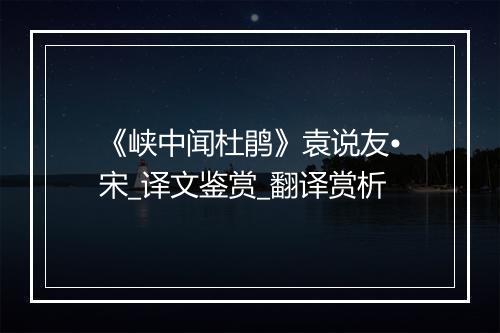 《峡中闻杜鹃》袁说友•宋_译文鉴赏_翻译赏析